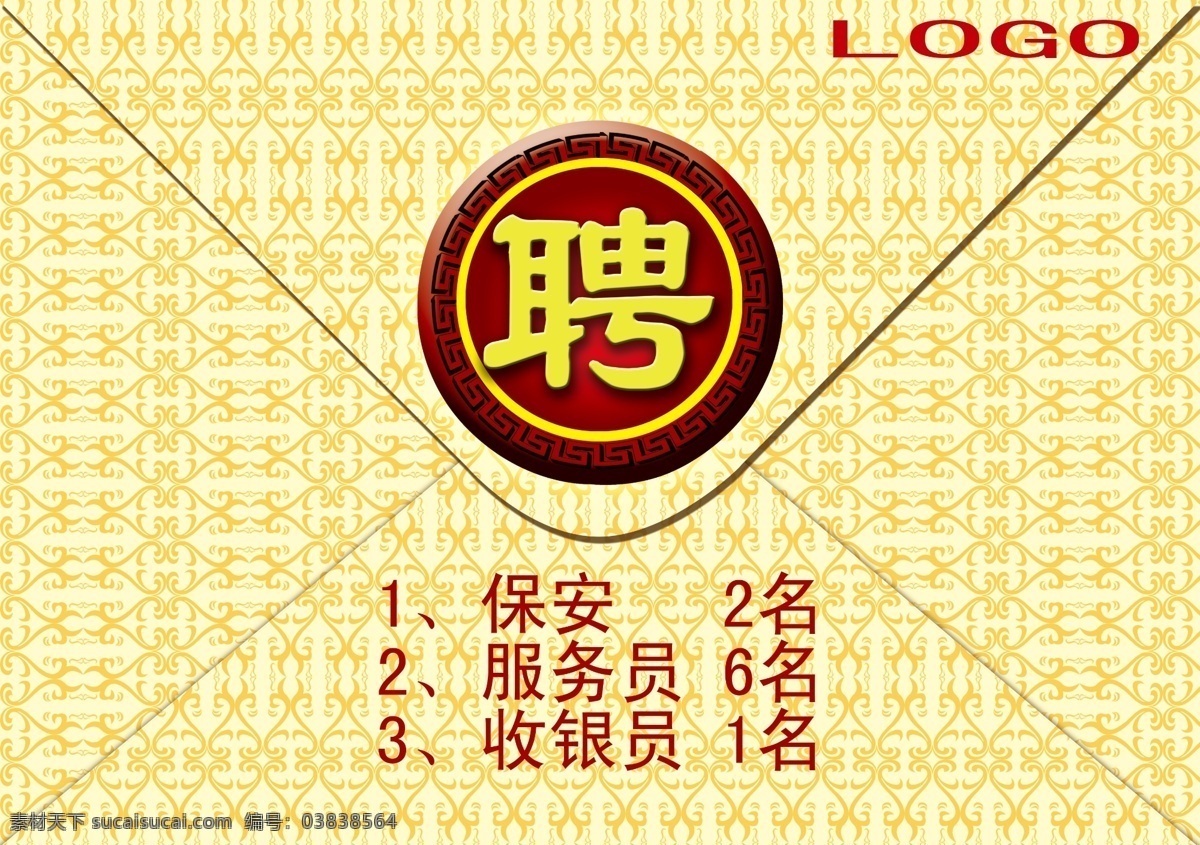 LOGO

聘

1、保安 2名
2、服务员 6名
3、收银员 1名

素材天下 sucaisucai.com 编号：03838564